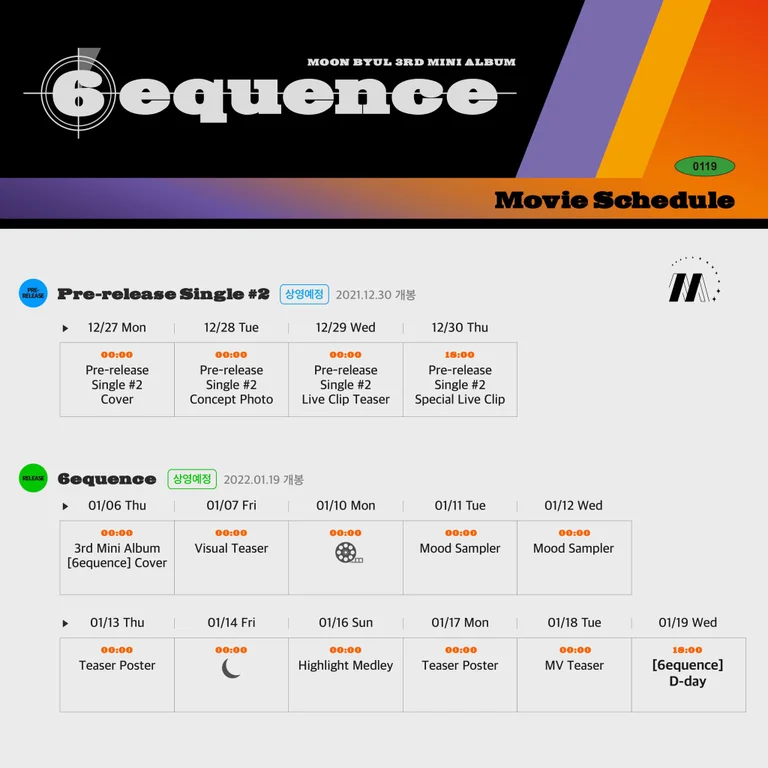 MOON BYUL 3RD MINI ALBUM

6equence

0119

Movie Schedule

PRE-RELEASE

Pre-release Single #2 상영예정 2021.12.30 개봉

| 12/27 Mon | 12/28 Tue | 12/29 Wed | 12/30 Thu |
|---|---|---|---|
| 00:00 Pre-release Single #2 Cover | 00:00 Pre-release Single #2 Concept Photo | 00:00 Pre-release Single #2 Live Clip Teaser | 18:00 Pre-release Single #2 Special Live Clip |

RELEASE

6equence 상영예정 2022.01.19 개봉

| 01/06 Thu | 01/07 Fri | 01/10 Mon | 01/11 Tue | 01/12 Wed |
|---|---|---|---|---|
| 00:00 3rd Mini Album [6equence] Cover | 00:00 Visual Teaser | 00:00 | 00:00 Mood Sampler | 00:00 Mood Sampler |

| 01/13 Thu | 01/14 Fri | 01/16 Sun | 01/17 Mon | 01/18 Tue | 01/19 Wed |
|---|---|---|---|---|---|
| 00:00 Teaser Poster | 00:00 | 00:00 Highlight Medley | 00:00 Teaser Poster | 00:00 MV Teaser | 18:00 [6equence] D-day |